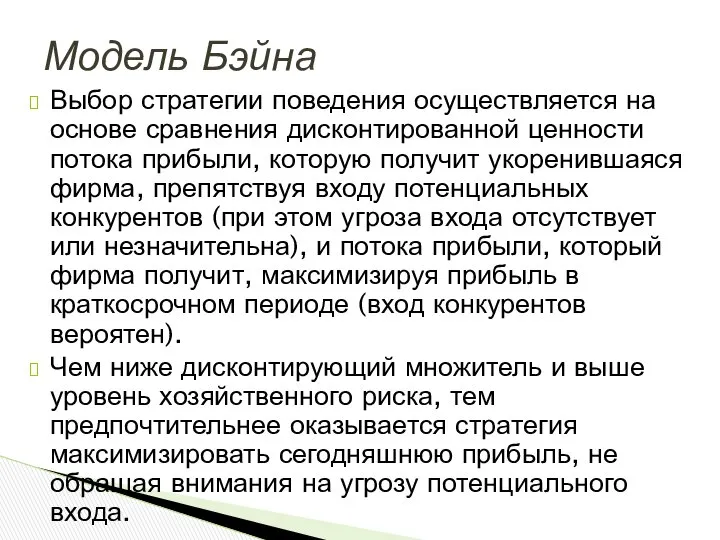 Модель Бэйна

Выбор стратегии поведения осуществляется на основе сравнения дисконтированной ценности потока прибыли, которую получит укоренившаяся фирма, препятствуя входу потенциальных конкурентов (при этом угроза входа отсутствует или незначительна), и потока прибыли, который фирма получит, максимизируя прибыль в краткосрочном периоде (вход конкурентов вероятен).

Чем ниже дисконтирующий множитель и выше уровень хозяйственного риска, тем предпочтительнее оказывается стратегия максимизировать сегодняшнюю прибыль, не обращая внимания на угрозу потенциального входа.